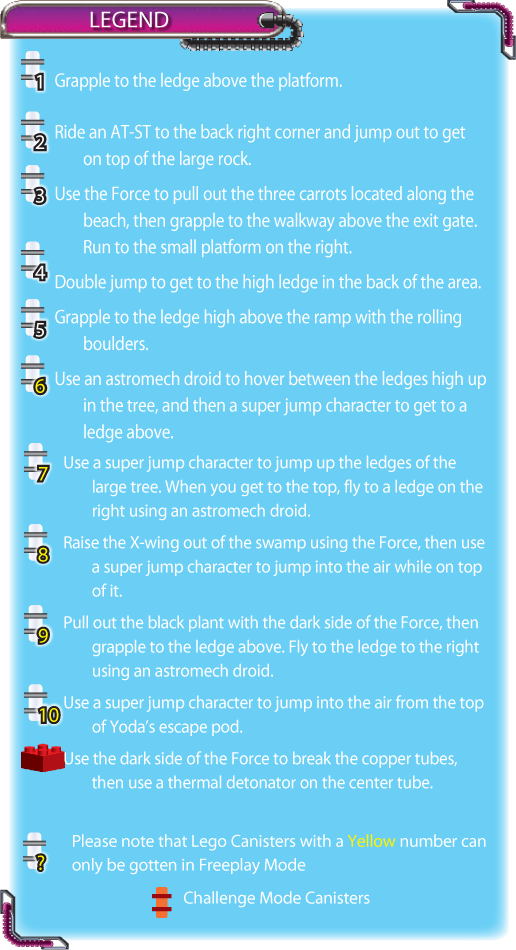 LEGEND

1 Grapple to the ledge above the platform.

2 Ride an AT-ST to the back right corner and jump out to get on top of the large rock.

3 Use the Force to pull out the three carrots located along the beach, then grapple to the walkway above the exit gate. Run to the small platform on the right.

4 Double jump to get to the high ledge in the back of the area.

5 Grapple to the ledge high above the ramp with the rolling boulders.

6 Use an astromech droid to hover between the ledges high up in the tree, and then a super jump character to get to a ledge above.

7 Use a super jump character to jump up the ledges of the large tree. When you get to the top, fly to a ledge on the right using an astromech droid.

8 Raise the X-wing out of the swamp using the Force, then use a super jump character to jump into the air while on top of it.

9 Pull out the black plant with the dark side of the Force, then grapple to the ledge above. Fly to the ledge to the right using an astromech droid.

10 Use a super jump character to jump into the air from the top of Yoda's escape pod.

Use the dark side of the Force to break the copper tubes, then use a thermal detonator on the center tube.

? Please note that Lego Canisters with a Yellow number can only be gotten in Freeplay Mode

Challenge Mode Canisters